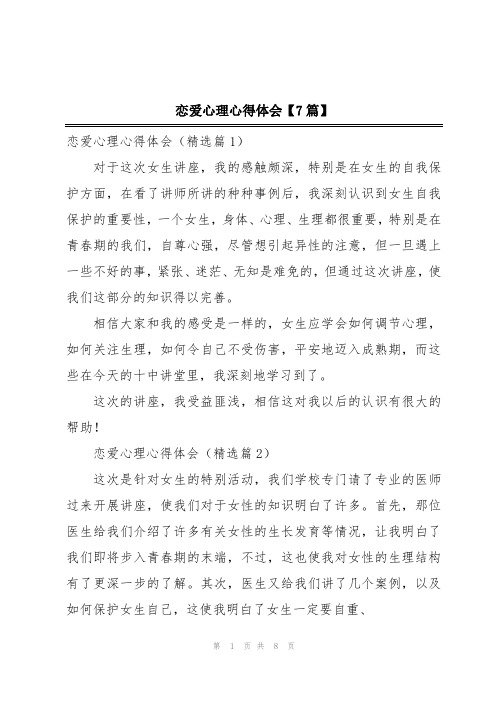 恋爱心理心得体会【7篇】

恋爱心理心得体会（精选篇1）

对于这次女生讲座，我的感触颇深，特别是在女生的自我保护方面，在看了讲师所讲的种种事例后，我深刻认识到女生自我保护的重要性，一个女生，身体、心理、生理都很重要，特别是在青春期的我们，自尊心强，尽管想引起异性的注意，但一旦遇上一些不好的事，紧张、迷茫、无知是难免的，但通过这次讲座，使我们这部分的知识得以完善。

相信大家和我的感受是一样的，女生应学会如何调节心理，如何关注生理，如何令自己不受伤害，平安地迈入成熟期，而这些在今天的十中讲堂里，我深刻地学习到了。

这次的讲座，我受益匪浅，相信这对我以后的认识有很大的帮助！

恋爱心理心得体会（精选篇2）

这次是针对女生的特别活动，我们学校专门请了专业的医师过来开展讲座，使我们对于女性的知识明白了许多。首先，那位医生给我们介绍了许多有关女性的生长发育等情况，让我明白了我们即将步入青春期的末端，不过，这也使我对女性的生理结构有了更深一步的了解。其次，医生又给我们讲了几个案例，以及如何保护女生自己，这使我明白了女生一定要自重、

第 1 页 共 8 页